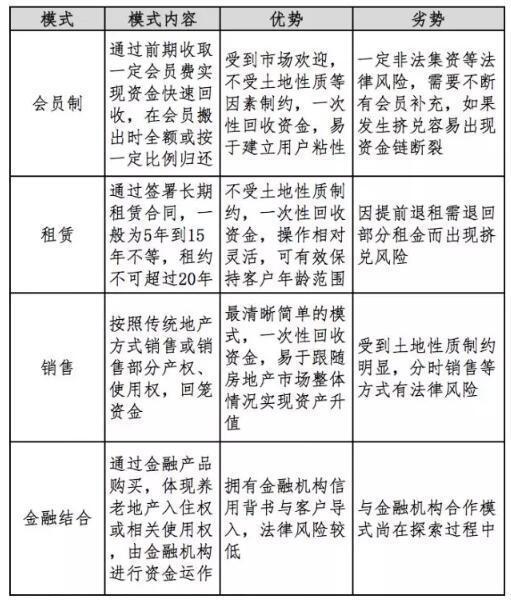 | 模式 | 模式内容 | 优势 | 劣势 |
|---|---|---|---|
| 会员制 | 通过前期收取一定会员费实现资金快速回收，在会员搬出时全额或按一定比例归还 | 受到市场欢迎，不受土地性质等因素制约，一次性回收资金，易于建立用户粘性 | 一定非法集资等法律风险，需要不断有会员补充，如果发生挤兑容易出现资金链断裂 |
| 租赁 | 通过签署长期租赁合同，一般为5年到15年不等，租约不可超过20年 | 不受土地性质制约，一次性回收资金，操作相对灵活，可有效保持客户年龄范围 | 因提前退租需退回部分租金而出现挤兑风险 |
| 销售 | 按照传统地产方式销售或销售部分产权、使用权，回笼资金 | 最清晰简单的模式，一次性回收资金，易于跟随房地产市场整体情况实现资产升值 | 受到土地性质制约明显，分时销售等方式有法律风险 |
| 金融结合 | 通过金融产品购买，体现养老地产入住权或相关使用权，由金融机构进行资金运作 | 拥有金融机构信用背书与客户导入，法律风险较低 | 与金融机构合作模式尚在探索过程中 |